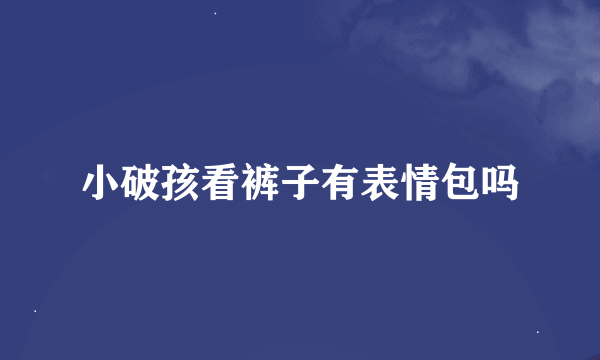 小破孩看裤子有表情包吗